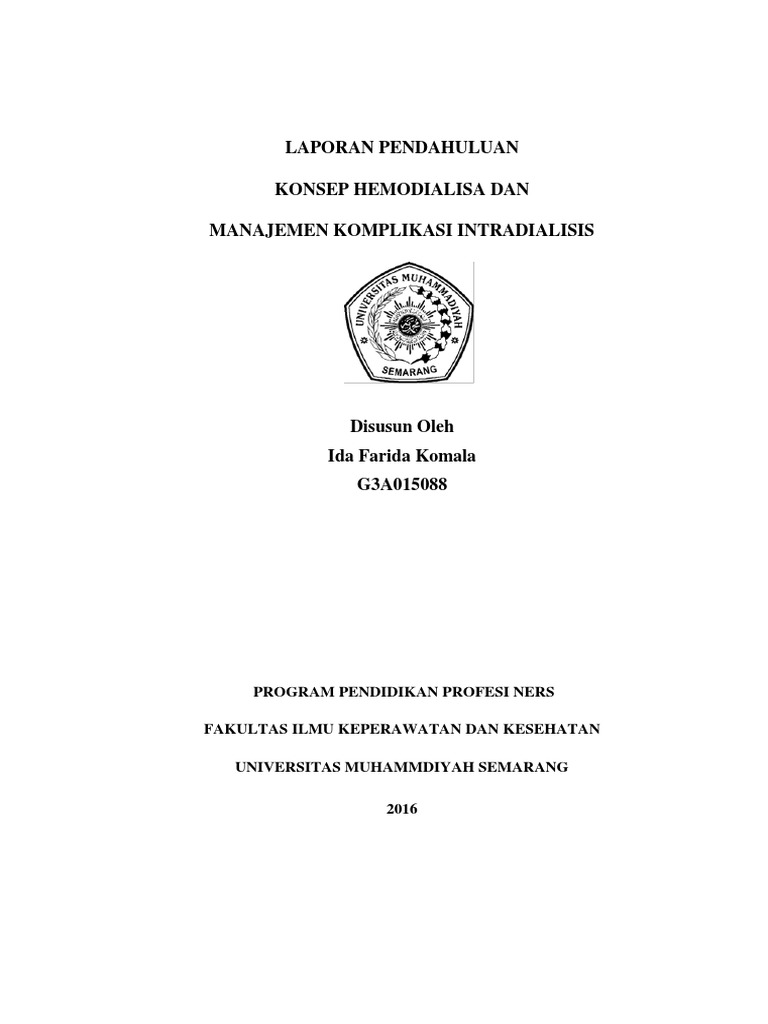 LAPORAN PENDAHULUAN

KONSEP HEMODIALISA DAN

MANAJEMEN KOMPLIKASI INTRADIALISIS

UNIVERSITAS MUHAMMADIYAH

SEMARANG

Disusun Oleh
Ida Farida Komala
G3A015088

PROGRAM PENDIDIKAN PROFESI NERS

FAKULTAS ILMU KEPERAWATAN DAN KESEHATAN

UNIVERSITAS MUHAMMDIYAH SEMARANG

2016